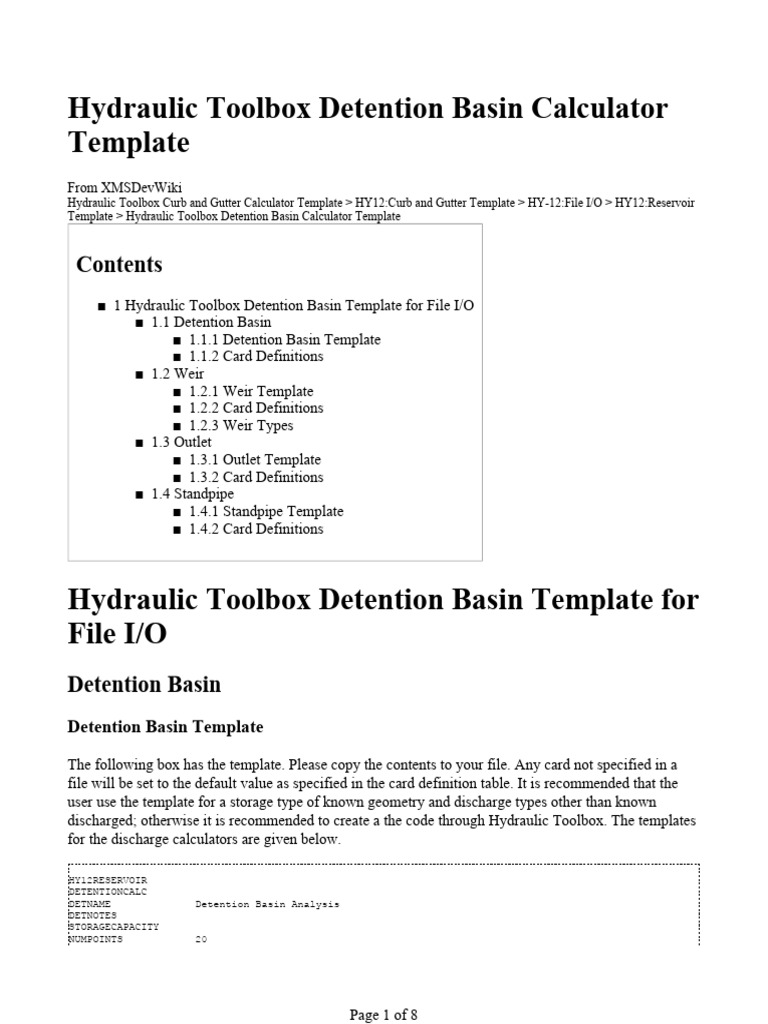 Hydraulic Toolbox Detention Basin Calculator Template

From XMSDevWiki
Hydraulic Toolbox Curb and Gutter Calculator Template > HY12:Curb and Gutter Template > HY-12:File I/O > HY12:Reservoir Template > Hydraulic Toolbox Detention Basin Calculator Template

Contents

■ 1 Hydraulic Toolbox Detention Basin Template for File I/O
■ 1.1 Detention Basin
■ 1.1.1 Detention Basin Template
■ 1.1.2 Card Definitions
■ 1.2 Weir
■ 1.2.1 Weir Template
■ 1.2.2 Card Definitions
■ 1.2.3 Weir Types
■ 1.3 Outlet
■ 1.3.1 Outlet Template
■ 1.3.2 Card Definitions
■ 1.4 Standpipe
■ 1.4.1 Standpipe Template
■ 1.4.2 Card Definitions

Hydraulic Toolbox Detention Basin Template for File I/O

Detention Basin

Detention Basin Template

The following box has the template. Please copy the contents to your file. Any card not specified in a file will be set to the default value as specified in the card definition table. It is recommended that the user use the template for a storage type of known geometry and discharge types other than known discharged; otherwise it is recommended to create a the code through Hydraulic Toolbox. The templates for the discharge calculators are given below.

HY12RESERVOIR
DETENTIONCALC
DETNAME Detention Basin Analysis
DETNOTES
STORAGECAPACITY
NUMPOINTS 20

Page 1 of 8